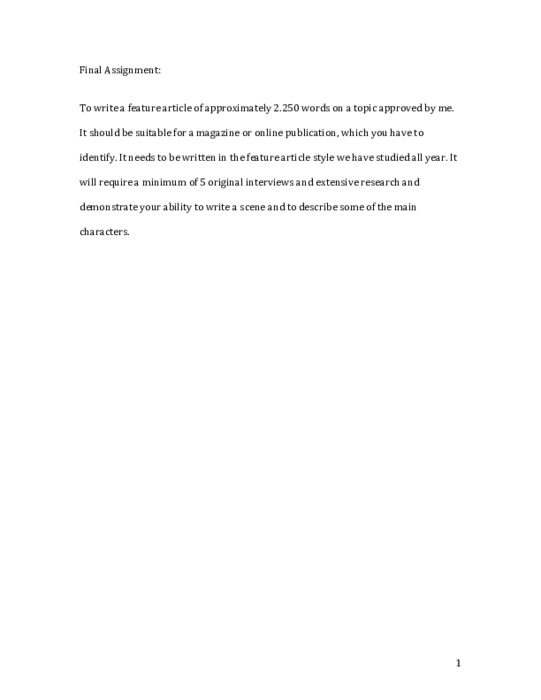 Final Assignment:

To write a feature article of approximately 2.250 words on a topic approved by me. It should be suitable for a magazine or online publication, which you have to identify. It needs to be written in the feature article style we have studied all year. It will require a minimum of 5 original interviews and extensive research and demonstrate your ability to write a scene and to describe some of the main characters.

1